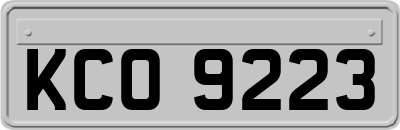 KCO 9223